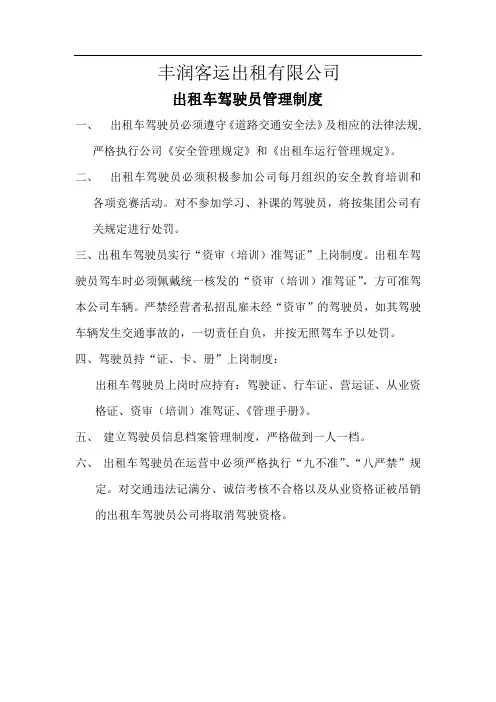 丰润客运出租有限公司

出租车驾驶员管理制度

一、 出租车驾驶员必须遵守《道路交通安全法》及相应的法律法规，严格执行公司《安全管理规定》和《出租车运行管理规定》。

二、 出租车驾驶员必须积极参加公司每月组织的安全教育培训和各项竞赛活动。对不参加学习、补课的驾驶员，将按集团公司有关规定进行处罚。

三、出租车驾驶员实行“资审（培训）准驾证”上岗制度。出租车驾驶员驾车时必须佩戴统一核发的“资审（培训）准驾证”，方可准驾本公司车辆。严禁经营者私招乱雇未经“资审”的驾驶员，如其驾驶车辆发生交通事故的，一切责任自负，并按无照驾车予以处罚。

四、驾驶员持“证、卡、册”上岗制度：

出租车驾驶员上岗时应持有：驾驶证、行车证、营运证、从业资格证、资审（培训）准驾证、《管理手册》。

五、 建立驾驶员信息档案管理制度，严格做到一人一档。

六、 出租车驾驶员在运营中必须严格执行“九不准”、“八严禁”规定。对交通违法记满分、诚信考核不合格以及从业资格证被吊销的出租车驾驶员公司将取消驾驶资格。